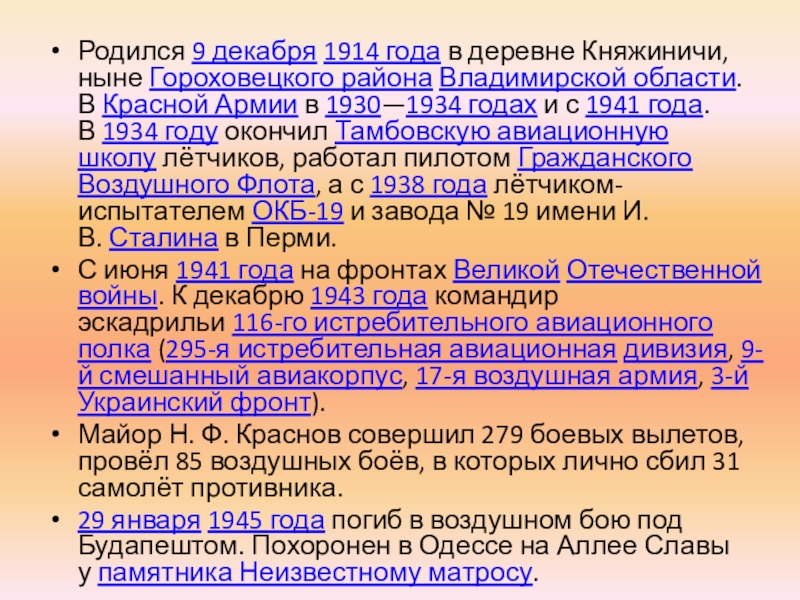 • Родился 9 декабря 1914 года в деревне Княжиничи, ныне Гороховецкого района Владимирской области. В Красной Армии в 1930—1934 годах и с 1941 года. В 1934 году окончил Тамбовскую авиационную школу лётчиков, работал пилотом Гражданского Воздушного Флота, а с 1938 года лётчиком-испытателем ОКБ-19 и завода № 19 имени И. В. Сталина в Перми.
• С июня 1941 года на фронтах Великой Отечественной войны. К декабрю 1943 года командир эскадрильи 116-го истребительного авиационного полка (295-я истребительная авиационная дивизия, 9-й смешанный авиакорпус, 17-я воздушная армия, 3-й Украинский фронт).
• Майор Н. Ф. Краснов совершил 279 боевых вылетов, провёл 85 воздушных боёв, в которых лично сбил 31 самолёт противника.
• 29 января 1945 года погиб в воздушном бою под Будапештом. Похоронен в Одессе на Аллее Славы у памятника Неизвестному матросу.